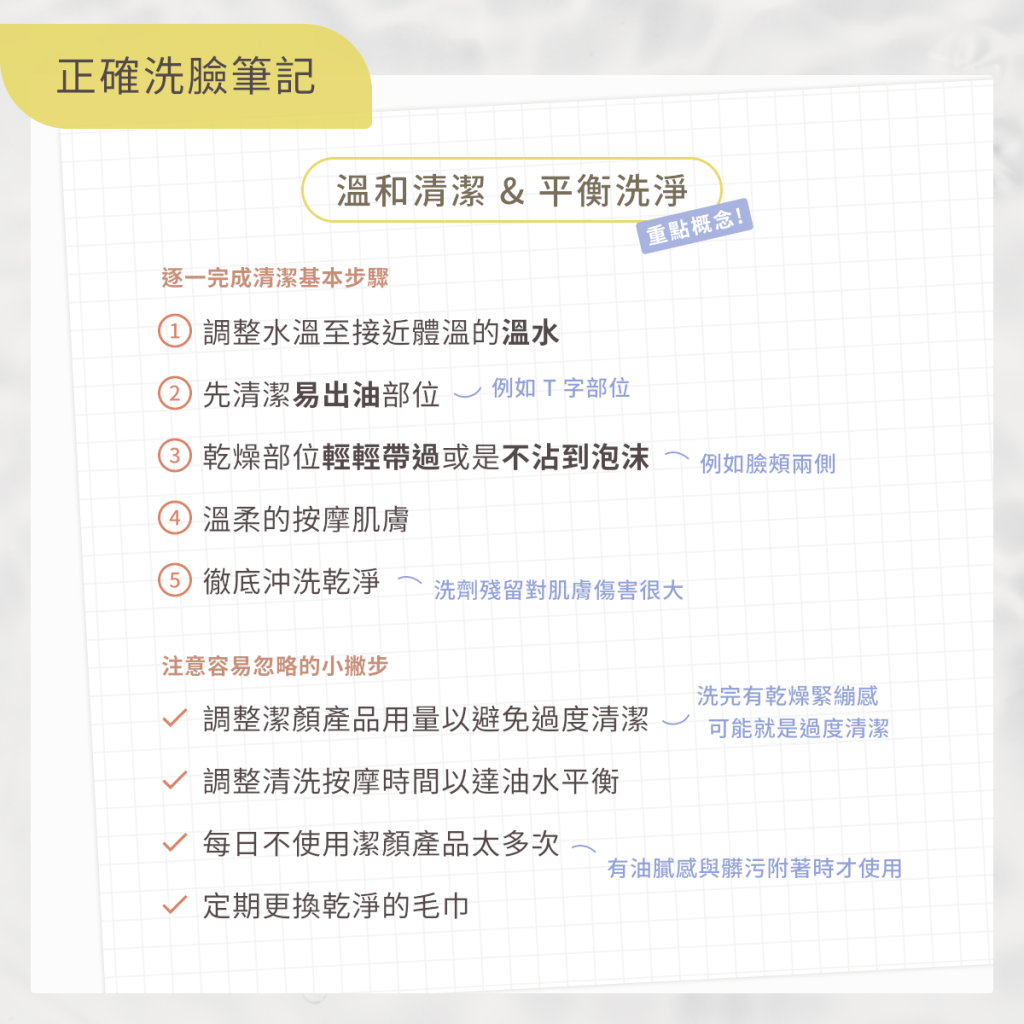 正確洗臉筆記

溫和清潔 & 平衡洗淨

重點概念!

逐一完成清潔基本步驟

1 調整水溫至接近體溫的溫水

2 先清潔易出油部位 例如 T 字部位

3 乾燥部位輕輕帶過或是不沾到泡沫 例如臉頰兩側

4 溫柔的按摩肌膚

5 徹底沖洗乾淨 洗劑殘留對肌膚傷害很大

注意容易忽略的小撇步

✓ 調整潔顏產品用量以避免過度清潔 洗完有乾燥緊繃感 可能就是過度清潔

✓ 調整清洗按摩時間以達油水平衡

✓ 每日不使用潔顏產品太多次 有油膩感與髒污附著時才使用

✓ 定期更換乾淨的毛巾